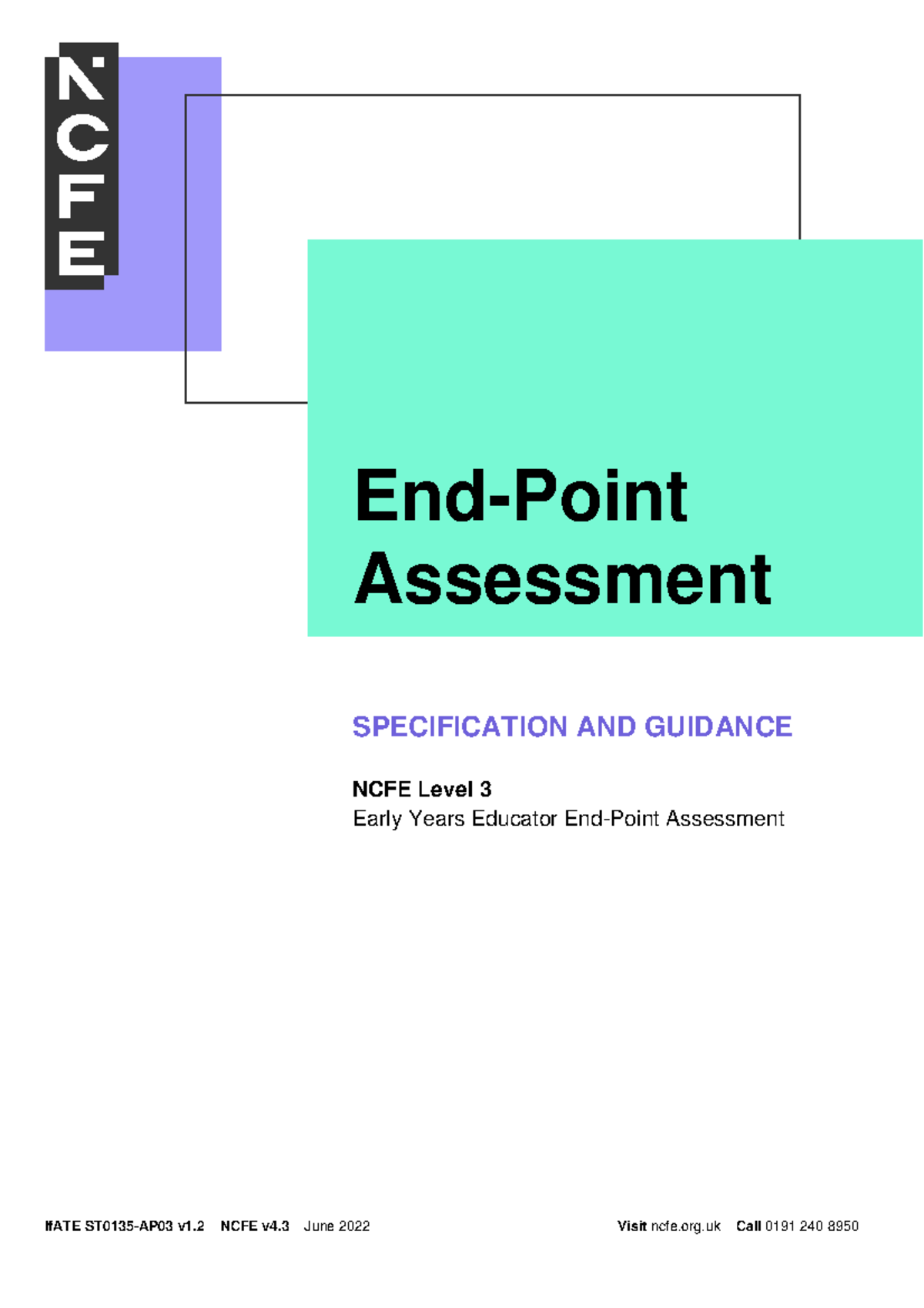 NCFE

End-Point Assessment

SPECIFICATION AND GUIDANCE

NCFE Level 3
Early Years Educator End-Point Assessment

IfATE ST0135-AP03 v1.2 NCFE v4.3 June 2022

Visit ncfe.org.uk Call 0191 240 8950